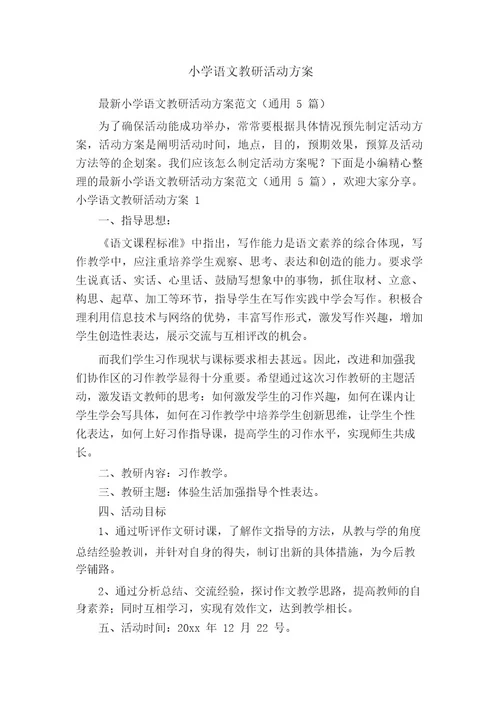 小学语文教研活动方案

最新小学语文教研活动方案范文（通用 5 篇）

为了确保活动能成功举办，常常要根据具体情况预先制定活动方案，活动方案是阐明活动时间，地点，目的，预期效果，预算及活动方法等的企划案。我们应该怎么制定活动方案呢？下面是小编精心整理的最新小学语文教研活动方案范文（通用 5 篇），欢迎大家分享。

小学语文教研活动方案 1

一、指导思想：

《语文课程标准》中指出，写作能力是语文素养的综合体现，写作教学中，应注重培养学生观察、思考、表达和创造的能力。要求学生说真话、实话、心里话、鼓励写想象中的事物，抓住取材、立意、构思、起草、加工等环节，指导学生在写作实践中学会写作。积极合理利用信息技术与网络的优势，丰富写作形式，激发写作兴趣，增加学生创造性表达，展示交流与互相评改的机会。

而我们学生习作现状与课标要求相去甚远。因此，改进和加强我们协作区的习作教学显得十分重要。希望通过这次习作教研的主题活动，激发语文教师的思考：如何激发学生的习作兴趣，如何在课内让学生学会写具体，如何在习作教学中培养学生创新思维，让学生个性化表达，如何上好习作指导课，提高学生的习作水平，实现师生共成长。

二、教研内容：习作教学。

三、教研主题：体验生活加强指导个性表达。

四、活动目标

1、通过听评作文研讨课，了解作文指导的方法，从教与学的角度总结经验教训，并针对自身的得失，制订出新的具体措施，为今后教学铺路。

2、通过分析总结、交流经验，探讨作文教学思路，提高教师的自身素养；同时互相学习，实现有效作文，达到教学相长。

五、活动时间：20xx 年 12 月 22 号。